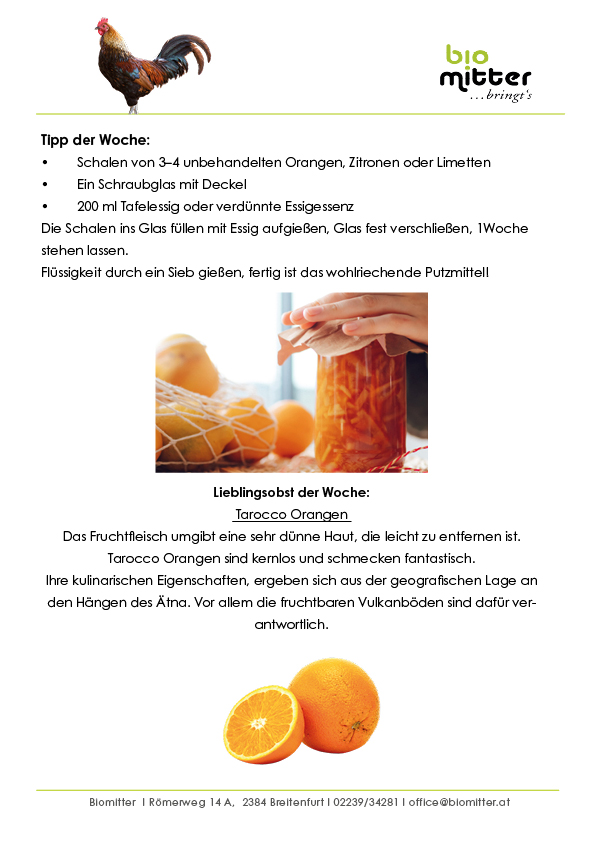 bio
mitter
...bringt's

Tipp der Woche:

• Schalen von 3–4 unbehandelten Orangen, Zitronen oder Limetten
• Ein Schraubglas mit Deckel
• 200 ml Tafelessig oder verdünnte Essigessenz

Die Schalen ins Glas füllen mit Essig aufgießen, Glas fest verschließen, 1Woche stehen lassen.

Flüssigkeit durch ein Sieb gießen, fertig ist das wohlriechende Putzmittel!

Lieblingsobst der Woche:

Tarocco Orangen

Das Fruchtfleisch umgibt eine sehr dünne Haut, die leicht zu entfernen ist. Tarocco Orangen sind kernlos und schmecken fantastisch. Ihre kulinarischen Eigenschaften, ergeben sich aus der geografischen Lage an den Hängen des Ätna. Vor allem die fruchtbaren Vulkanböden sind dafür verantwortlich.

Biomitter I Römerweg 14 A, 2384 Breitenfurt I 02239/34281 I office@biomitter.at